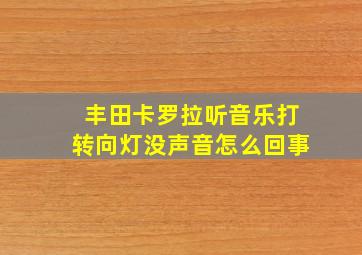 丰田卡罗拉听音乐打转向灯没声音怎么回事